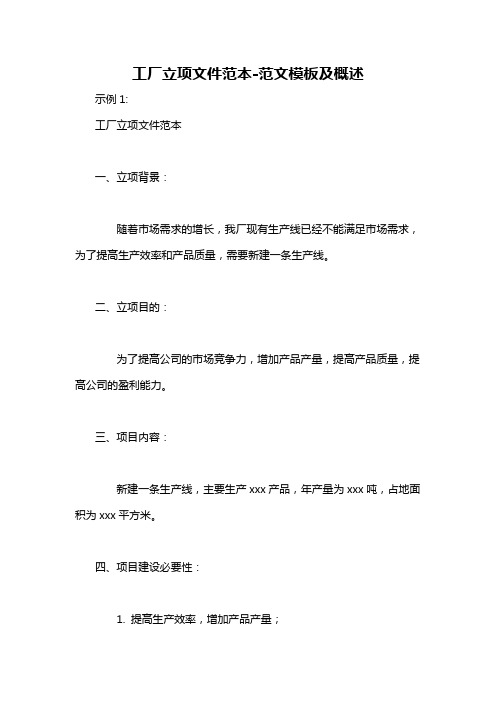 工厂立项文件范本-范文模板及概述

示例 1:

工厂立项文件范本

一、立项背景：

随着市场需求的增长，我厂现有生产线已经不能满足市场需求，为了提高生产效率和产品质量，需要新建一条生产线。

二、立项目的：

为了提高公司的市场竞争力，增加产品产量，提高产品质量，提高公司的盈利能力。

三、项目内容：

新建一条生产线，主要生产 xxx 产品，年产量为 xxx 吨，占地面积为 xxx 平方米。

四、项目建设必要性：

1. 提高生产效率，增加产品产量；